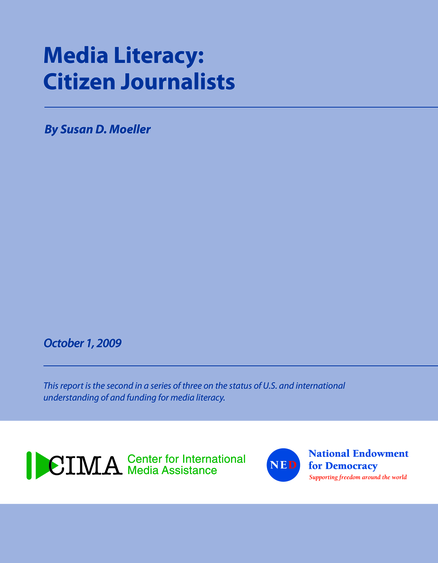 Media Literacy:
Citizen Journalists

By Susan D. Moeller

October 1, 2009

This report is the second in a series of three on the status of U.S. and international understanding of and funding for media literacy.

CIMA Center for International Media Assistance

NED National Endowment for Democracy
Supporting freedom around the world